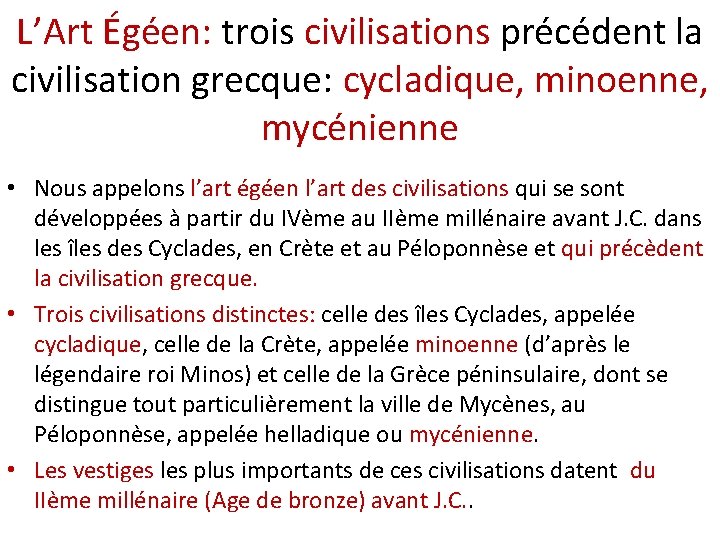 L’Art Égéen: trois civilisations précédent la civilisation grecque: cycladique, minoenne, mycénienne

• Nous appelons l’art égéen l’art des civilisations qui se sont développées à partir du IVème au IIème millénaire avant J.C. dans les îles des Cyclades, en Crète et au Péloponnèse et qui précèdent la civilisation grecque.
• Trois civilisations distinctes: celle des îles Cyclades, appelée cycladique, celle de la Crète, appelée minoenne (d’après le légendaire roi Minos) et celle de la Grèce péninsulaire, dont se distingue tout particulièrement la ville de Mycènes, au Péloponnèse, appelée helladique ou mycénienne.
• Les vestiges les plus importants de ces civilisations datent du IIème millénaire (Age de bronze) avant J.C..